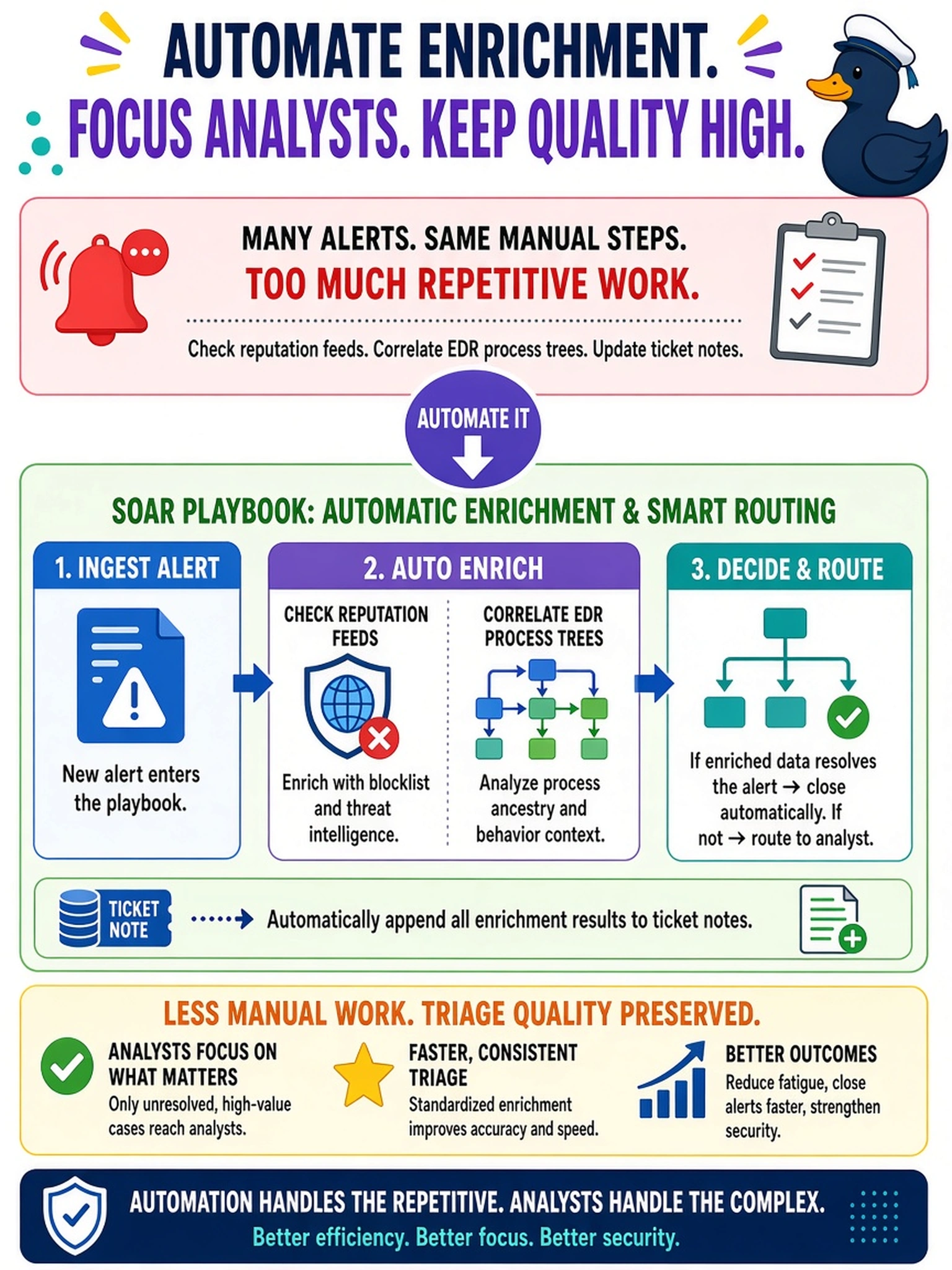 AUTOMATE ENRICHMENT.
FOCUS ANALYSTS. KEEP QUALITY HIGH.

MANY ALERTS. SAME MANUAL STEPS.
TOO MUCH REPETITIVE WORK.

Check reputation feeds. Correlate EDR process trees. Update ticket notes.

AUTOMATE IT

SOAR PLAYBOOK: AUTOMATIC ENRICHMENT & SMART ROUTING

1. INGEST ALERT
New alert enters the playbook.

2. AUTO ENRICH
CHECK REPUTATION FEEDS
Enrich with blocklist and threat intelligence.

CORRELATE EDR PROCESS TREES
Analyze process ancestry and behavior context.

3. DECIDE & ROUTE
If enriched data resolves the alert → close automatically. If not → route to analyst.

TICKET NOTE
Automatically append all enrichment results to ticket notes.

LESS MANUAL WORK. TRIAGE QUALITY PRESERVED.

ANALYSTS FOCUS ON WHAT MATTERS
Only unresolved, high-value cases reach analysts.

FASTER, CONSISTENT TRIAGE
Standardized enrichment improves accuracy and speed.

BETTER OUTCOMES
Reduce fatigue, close alerts faster, strengthen security.

AUTOMATION HANDLES THE REPETITIVE. ANALYSTS HANDLE THE COMPLEX.
Better efficiency. Better focus. Better security.